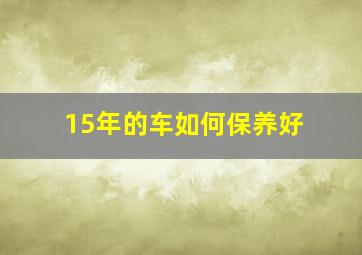 15年的车如何保养好